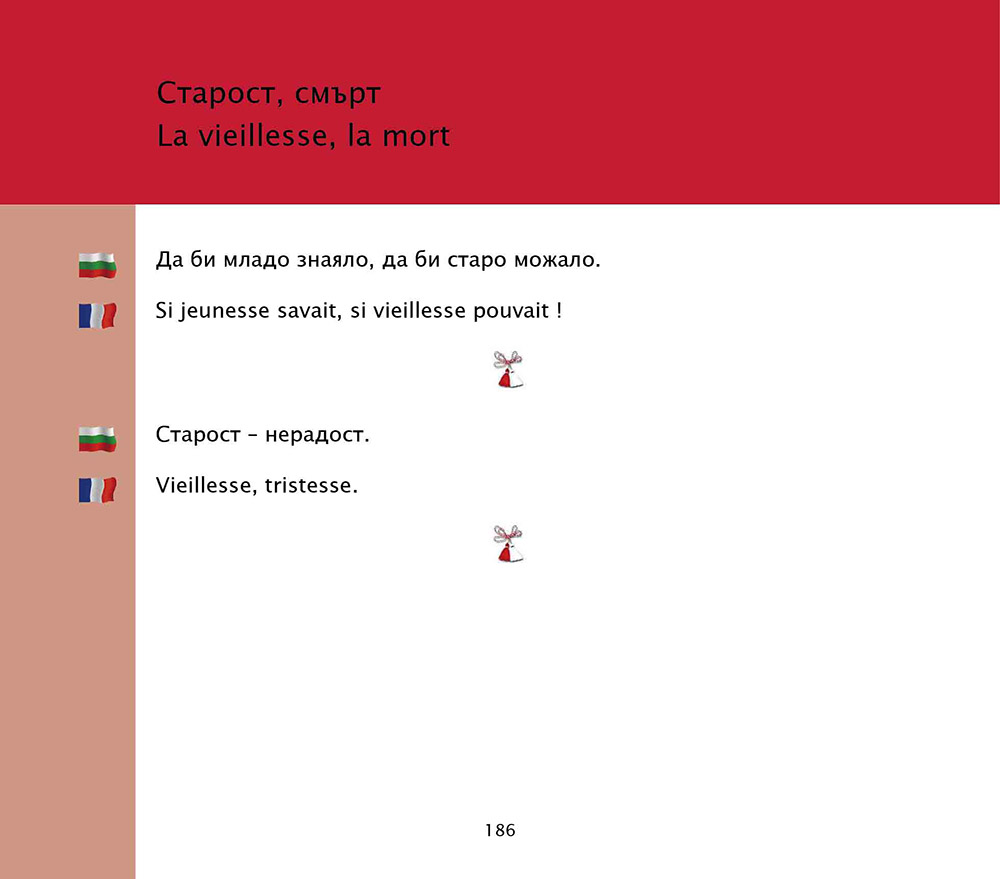 Старост, смърт
La vieillesse, la mort

Да би младо знаяло, да би старо можало.

Si jeunesse savait, si vieillesse pouvait !

Старост – нерадост.

Vieillesse, tristesse.

186